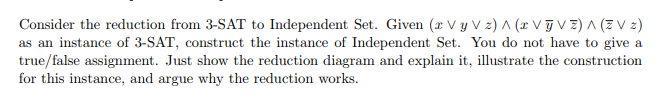 Consider the reduction from 3-SAT to Independent Set. Given $(x \vee y \vee z) \wedge (x \vee \overline{y} \vee \overline{z}) \wedge (\overline{z} \vee z)$ as an instance of 3-SAT, construct the instance of Independent Set. You do not have to give a true/false assignment. Just show the reduction diagram and explain it, illustrate the construction for this instance, and argue why the reduction works.